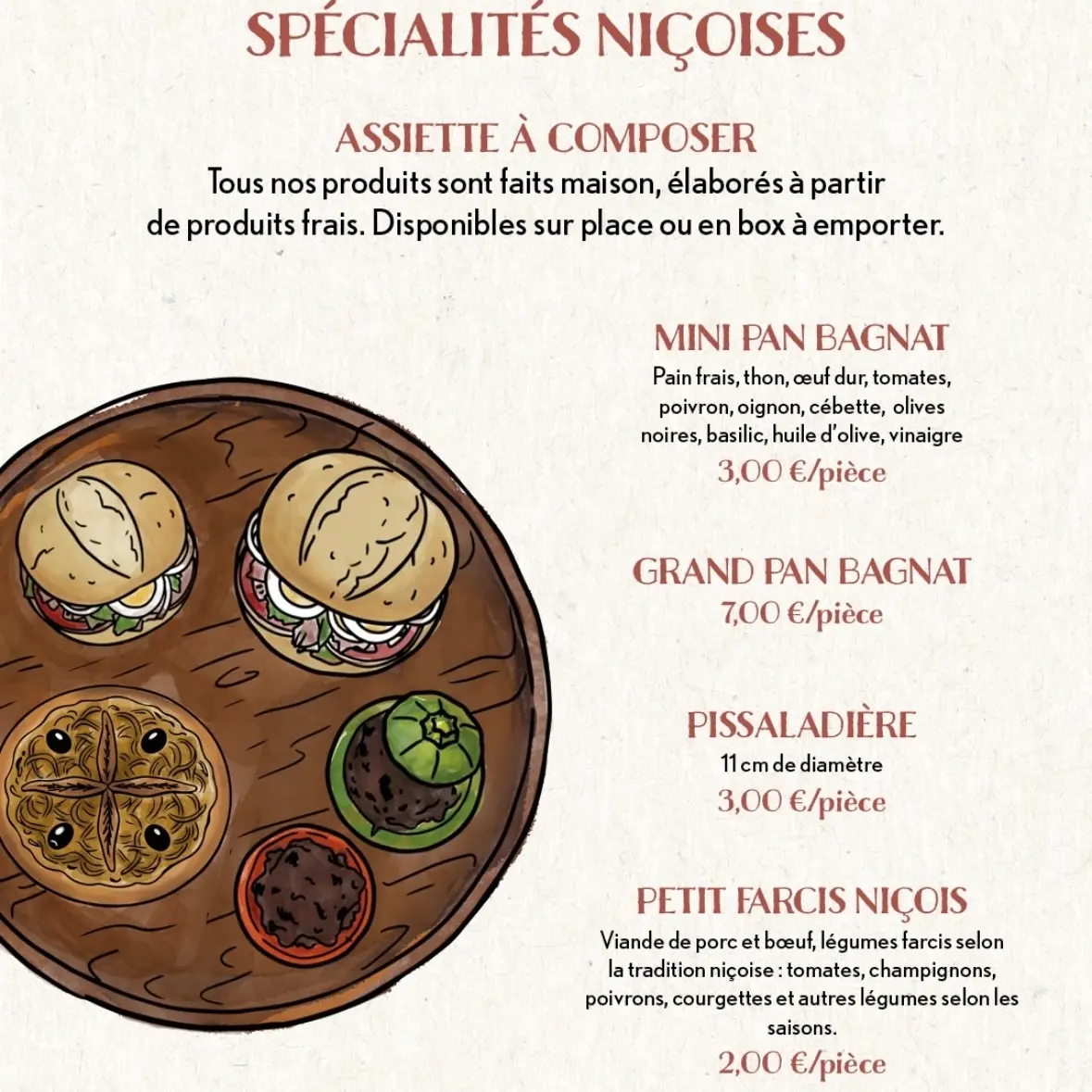 SPÉCIALITÉS NIÇOISES

ASSIETTE À COMPOSER

Tous nos produits sont faits maison, élaborés à partir de produits frais. Disponibles sur place ou en box à emporter.

MINI PAN BAGNAT

Pain frais, thon, œuf dur, tomates, poivron, oignon, cébette, olives noires, basilic, huile d'olive, vinaigre

3,00 €/pièce

GRAND PAN BAGNAT

7,00 €/pièce

PISSALADIÈRE

11 cm de diamètre

3,00 €/pièce

PETIT FARCIS NIÇOIS

Viande de porc et bœuf, légumes farcis selon la tradition niçoise : tomates, champignons, poivrons, courgettes et autres légumes selon les saisons.

2,00 €/pièce